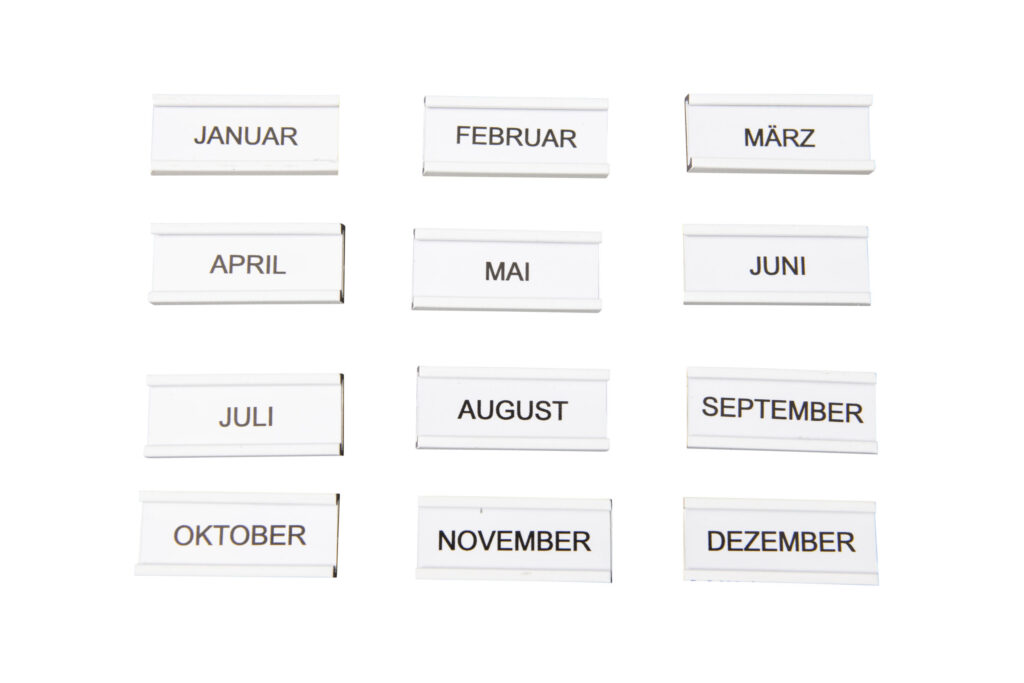 JANUAR

FEBRUAR

MÄRZ

APRIL

MAI

JUNI

JULI

AUGUST

SEPTEMBER

OKTOBER

NOVEMBER

DEZEMBER